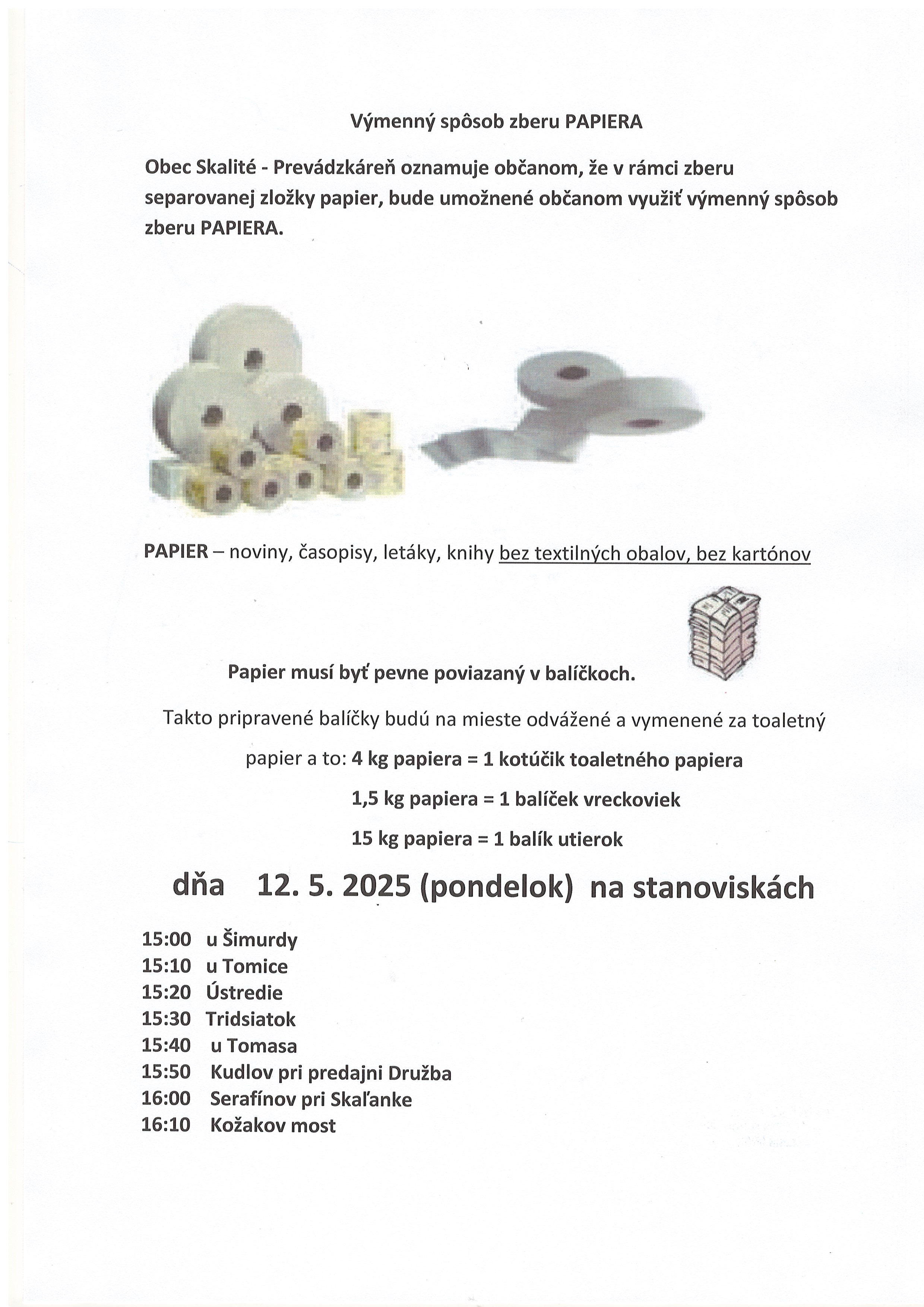 Výmenný spôsob zberu PAPIERA

Obec Skalité - Prevádzkáreň oznamuje občanom, že v rámci zberu separovanej zložky papier, bude umožnené občanom využiť výmenný spôsob zberu PAPIERA.

PAPIER – noviny, časopisy, letáky, knihy bez textilných obalov, bez kartónov

Papier musí byť pevne poviazaný v balíčkoch.

Takto pripravené balíčky budú na mieste odvážené a vymenené za toaletný papier a to: 4 kg papiera = 1 kotúčik toaletného papiera

1,5 kg papiera = 1 balíček vreckoviek

15 kg papiera = 1 balík utierok

dňa 12. 5. 2025 (pondelok) na stanoviskách

15:00 u Šimurdy
15:10 u Tomice
15:20 Ústredie
15:30 Tridsiatok
15:40 u Tomasa
15:50 Kudlov pri predajni Družba
16:00 Serafínov pri Skaľanke
16:10 Kožakov most